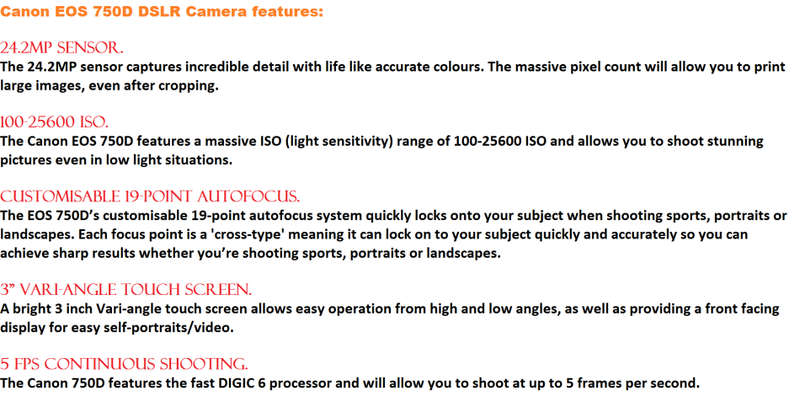 Canon EOS 750D DSLR Camera features:

24.2MP SENSOR.
The 24.2MP sensor captures incredible detail with life like accurate colours. The massive pixel count will allow you to print large images, even after cropping.

100-25600 ISO.
The Canon EOS 750D features a massive ISO (light sensitivity) range of 100-25600 ISO and allows you to shoot stunning pictures even in low light situations.

CUSTOMISABLE 19-POINT AUTOFOCUS.
The EOS 750D's customisable 19-point autofocus system quickly locks onto your subject when shooting sports, portraits or landscapes. Each focus point is a 'cross-type' meaning it can lock on to your subject quickly and accurately so you can achieve sharp results whether you're shooting sports, portraits or landscapes.

3" VARI-ANGLE TOUCH SCREEN.
A bright 3 inch Vari-angle touch screen allows easy operation from high and low angles, as well as providing a front facing display for easy self-portraits/video.

5 FPS CONTINUOUS SHOOTING.
The Canon 750D features the fast DIGIC 6 processor and will allow you to shoot at up to 5 frames per second.